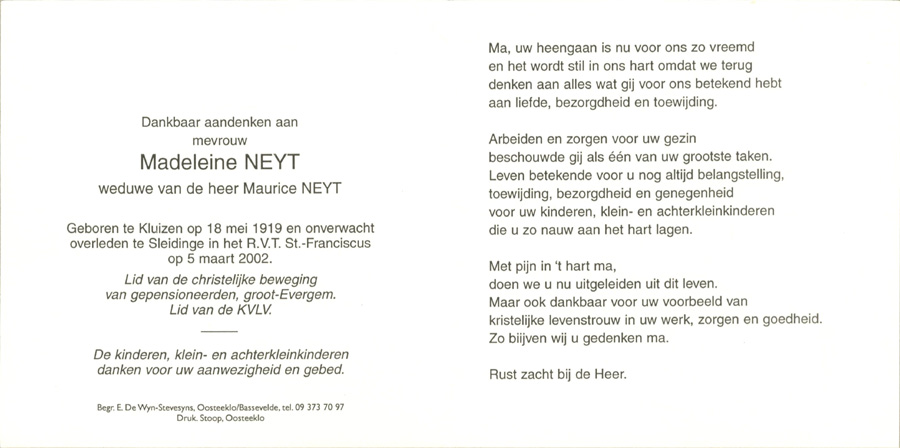 Dankbaar aandenken aan
mevrouw
Madeleine NEYT
weduwe van de heer Maurice NEYT

Geboren te Kluizen op 18 mei 1919 en onverwacht overleden te Sleidinge in het R.V.T. St.-Franciscus op 5 maart 2002.

Lid van de christelijke beweging van gepensioneerden, groot-Evergem.
Lid van de KVLV.

De kinderen, klein- en achterkleinkinderen danken voor uw aanwezigheid en gebed.

Begr. E. De Wyn-Stevesyns, Oosteeklo/Bassevelde, tel. 09 373 70 97
Druk. Stoop, Oosteeklo

Ma, uw heengaan is nu voor ons zo vreemd en het wordt stil in ons hart omdat we terug denken aan alles wat gij voor ons betekend hebt aan liefde, bezorgdheid en toewijding.

Arbeiden en zorgen voor uw gezin beschouwde gij als één van uw grootste taken. Leven betekende voor u nog altijd belangstelling, toewijding, bezorgdheid en genegenheid voor uw kinderen, klein- en achterkleinkinderen die u zo nauw aan het hart lagen.

Met pijn in 't hart ma, doen we u nu uitgeleiden uit dit leven. Maar ook dankbaar voor uw voorbeeld van kristelijke levenstrouw in uw werk, zorgen en goedheid. Zo bijven wij u gedenken ma.

Rust zacht bij de Heer.